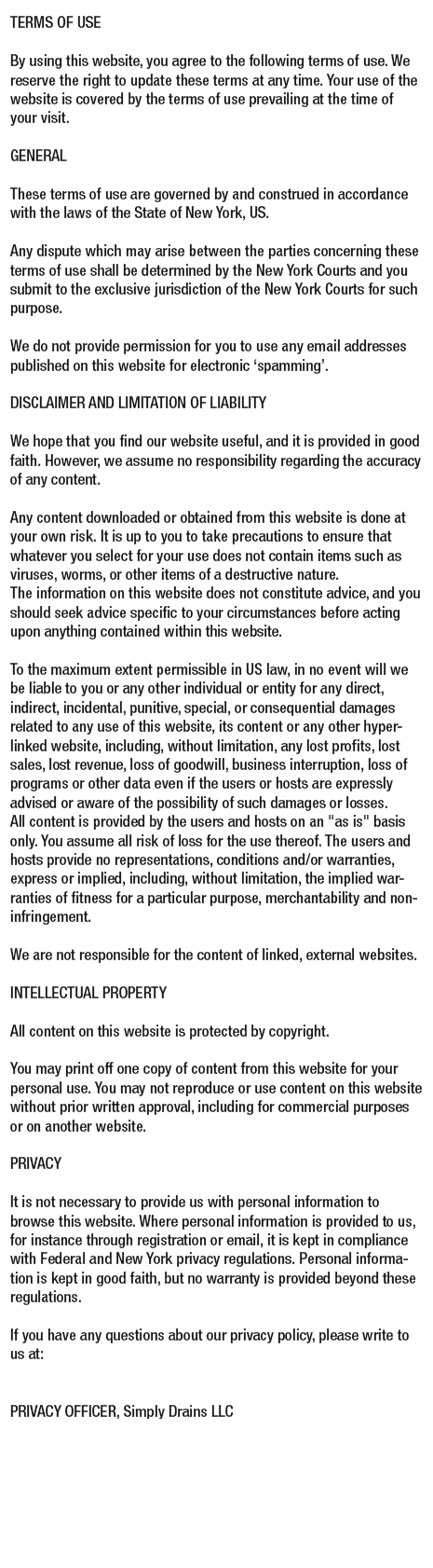 TERMS OF USE

By using this website, you agree to the following terms of use. We reserve the right to update these terms at any time. Your use of the website is covered by the terms of use prevailing at the time of your visit.

GENERAL

These terms of use are governed by and construed in accordance with the laws of the State of New York, US.

Any dispute which may arise between the parties concerning these terms of use shall be determined by the New York Courts and you submit to the exclusive jurisdiction of the New York Courts for such purpose.

We do not provide permission for you to use any email addresses published on this website for electronic ‘spamming’.

DISCLAIMER AND LIMITATION OF LIABILITY

We hope that you find our website useful, and it is provided in good faith. However, we assume no responsibility regarding the accuracy of any content.

Any content downloaded or obtained from this website is done at your own risk. It is up to you to take precautions to ensure that whatever you select for your use does not contain items such as viruses, worms, or other items of a destructive nature.
The information on this website does not constitute advice, and you should seek advice specific to your circumstances before acting upon anything contained within this website.

To the maximum extent permissible in US law, in no event will we be liable to you or any other individual or entity for any direct, indirect, incidental, punitive, special, or consequential damages related to any use of this website, its content or any other hyperlinked website, including, without limitation, any lost profits, lost sales, lost revenue, loss of goodwill, business interruption, loss of programs or other data even if the users or hosts are expressly advised or aware of the possibility of such damages or losses.
All content is provided by the users and hosts on an "as is" basis only. You assume all risk of loss for the use thereof. The users and hosts provide no representations, conditions and/or warranties, express or implied, including, without limitation, the implied warranties of fitness for a particular purpose, merchantability and non-infringement.

We are not responsible for the content of linked, external websites.

INTELLECTUAL PROPERTY

All content on this website is protected by copyright.

You may print off one copy of content from this website for your personal use. You may not reproduce or use content on this website without prior written approval, including for commercial purposes or on another website.

PRIVACY

It is not necessary to provide us with personal information to browse this website. Where personal information is provided to us, for instance through registration or email, it is kept in compliance with Federal and New York privacy regulations. Personal information is kept in good faith, but no warranty is provided beyond these regulations.

If you have any questions about our privacy policy, please write to us at:

PRIVACY OFFICER, Simply Drains LLC